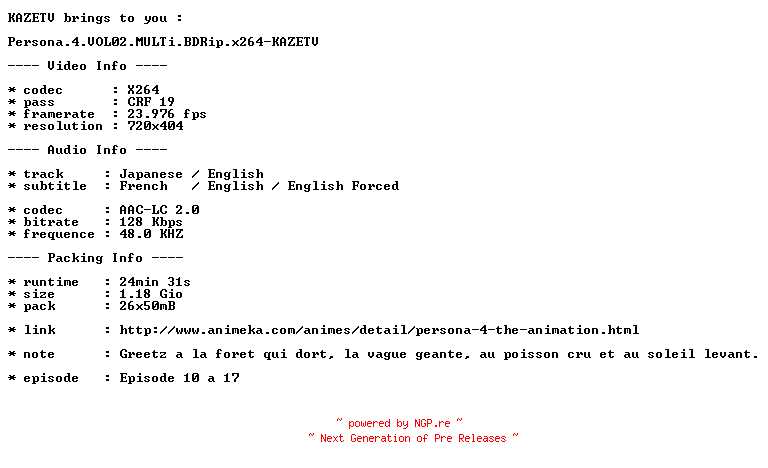 KAZETV brings to you :

Persona.4.VOL02.MULTi.BDRip.x264-KAZETV

---- Video Info ----

* codec      : X264
* pass       : CRF 19
* framerate  : 23.976 fps
* resolution : 720x404

---- Audio Info ----

* track     : Japanese / English
* subtitle  : French   / English / English Forced

* codec     : AAC-LC 2.0
* bitrate   : 128 Kbps
* frequence : 48.0 KHZ

---- Packing Info ----

* runtime   : 24min 31s
* size      : 1.18 Gio
* pack      : 26x50mB

* link      : http://www.animeka.com/animes/detail/persona-4-the-animation.html

* note      : Greetz a la foret qui dort, la vague geante, au poisson cru et au soleil levant.

* episode   : Episode 10 a 17

~ powered by NGP.re ~
~ Next Generation of Pre Releases ~